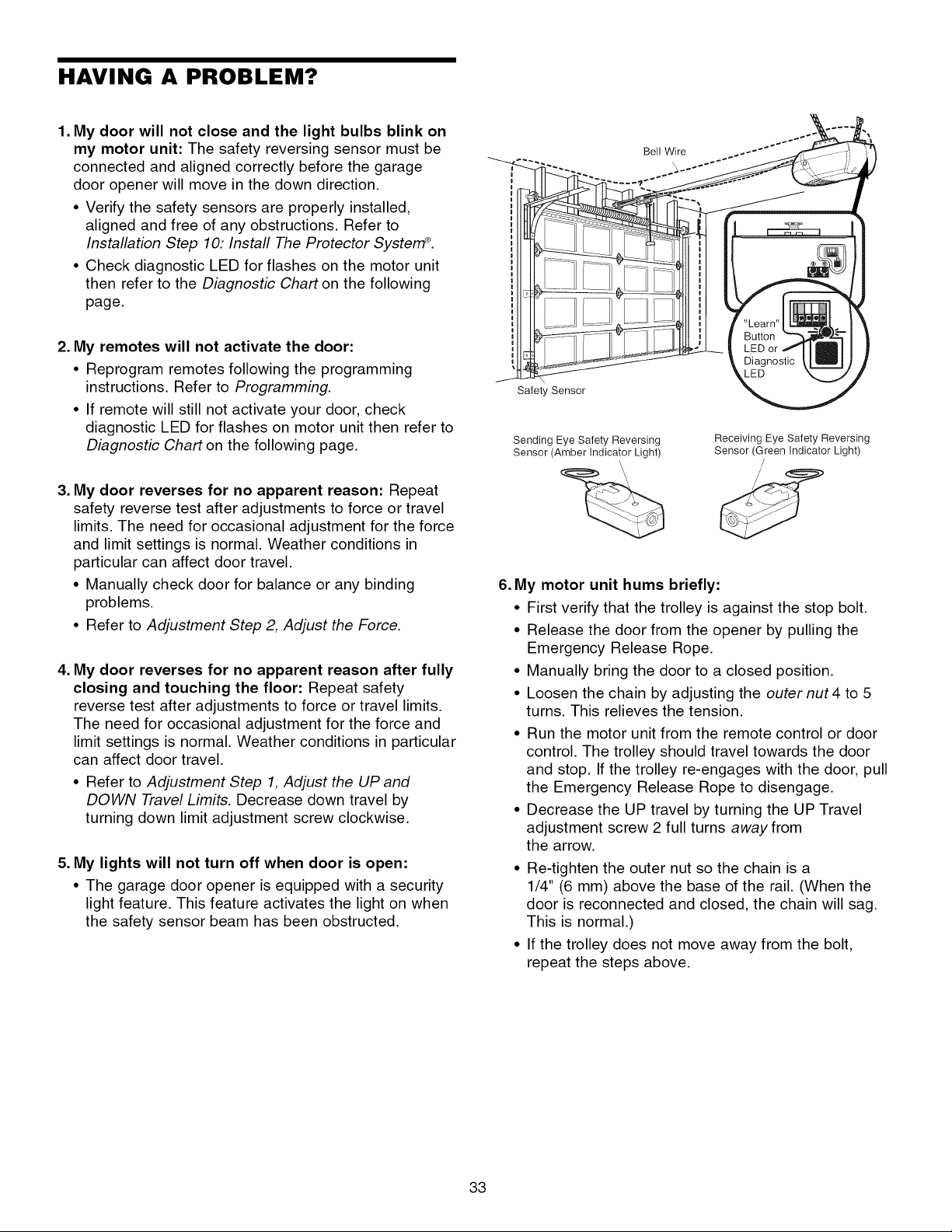 HAVING A PROBLEM?

1. My door will not close and the light bulbs blink on my motor unit: The safety reversing sensor must be connected and aligned correctly before the garage door opener will move in the down direction.

• Verify the safety sensors are properly installed, aligned and free of any obstructions. Refer to Installation Step 10: Install The Protector System®.

• Check diagnostic LED for flashes on the motor unit then refer to the Diagnostic Chart on the following page.

2. My remotes will not activate the door:

• Reprogram remotes following the programming instructions. Refer to Programming.

• If remote will still not activate your door, check diagnostic LED for flashes on motor unit then refer to Diagnostic Chart on the following page.

3. My door reverses for no apparent reason: Repeat safety reverse test after adjustments to force or travel limits. The need for occasional adjustment for the force and limit settings is normal. Weather conditions in particular can affect door travel.

• Manually check door for balance or any binding problems.

• Refer to Adjustment Step 2, Adjust the Force.

4. My door reverses for no apparent reason after fully closing and touching the floor: Repeat safety reverse test after adjustments to force or travel limits. The need for occasional adjustment for the force and limit settings is normal. Weather conditions in particular can affect door travel.

• Refer to Adjustment Step 1, Adjust the UP and DOWN Travel Limits. Decrease down travel by turning down limit adjustment screw clockwise.

5. My lights will not turn off when door is open:

• The garage door opener is equipped with a security light feature. This feature activates the light on when the safety sensor beam has been obstructed.

Bell Wire

"Learn" Button LED or Diagnostic LED

Safety Sensor

Sending Eye Safety Reversing Sensor (Amber Indicator Light)

Receiving Eye Safety Reversing Sensor (Green Indicator Light)

6. My motor unit hums briefly:

• First verify that the trolley is against the stop bolt.

• Release the door from the opener by pulling the Emergency Release Rope.

• Manually bring the door to a closed position.

• Loosen the chain by adjusting the outer nut 4 to 5 turns. This relieves the tension.

• Run the motor unit from the remote control or door control. The trolley should travel towards the door and stop. If the trolley re-engages with the door, pull the Emergency Release Rope to disengage.

• Decrease the UP travel by turning the UP Travel adjustment screw 2 full turns away from the arrow.

• Re-tighten the outer nut so the chain is a 1/4" (6 mm) above the base of the rail. (When the door is reconnected and closed, the chain will sag. This is normal.)

• If the trolley does not move away from the bolt, repeat the steps above.

33